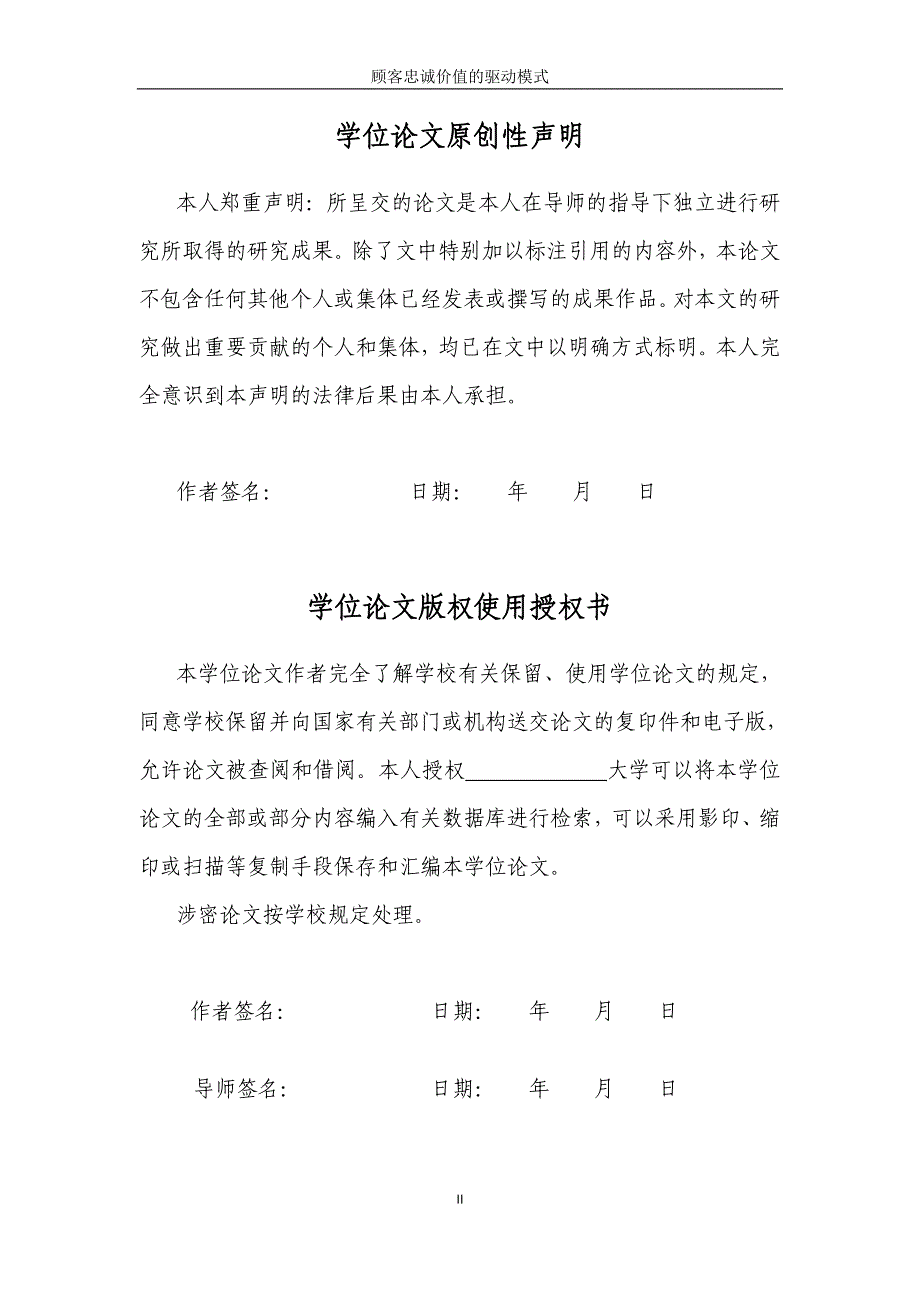 顾客忠诚价值的驱动模式

学位论文原创性声明

本人郑重声明：所呈交的论文是本人在导师的指导下独立进行研究所取得的研究成果。除了文中特别加以标注引用的内容外，本论文不包含任何其他个人或集体已经发表或撰写的成果作品。对本文的研究做出重要贡献的个人和集体，均已在文中以明确方式标明。本人完全意识到本声明的法律后果由本人承担。

作者签名：　　　　　　日期：　　年　　月　　日

学位论文版权使用授权书

本学位论文作者完全了解学校有关保留、使用学位论文的规定，同意学校保留并向国家有关部门或机构送交论文的复印件和电子版，允许论文被查阅和借阅。本人授权＿＿＿＿＿＿＿大学可以将本学位论文的全部或部分内容编入有关数据库进行检索，可以采用影印、缩印或扫描等复制手段保存和汇编本学位论文。

涉密论文按学校规定处理。

作者签名：　　　　　　日期：　　年　　月　　日

导师签名：　　　　　　日期：　　年　　月　　日

II